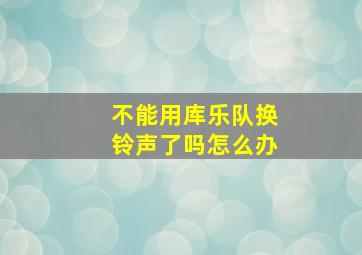 不能用库乐队换铃声了吗怎么办